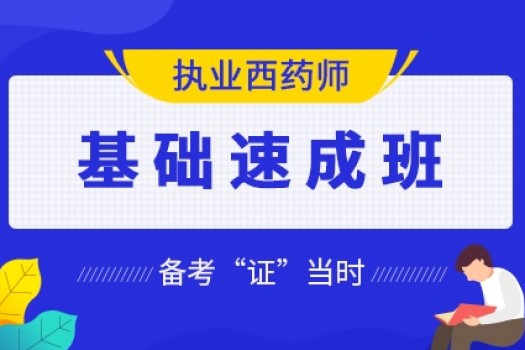 执业西药师

基础速成班

备考“证”当时